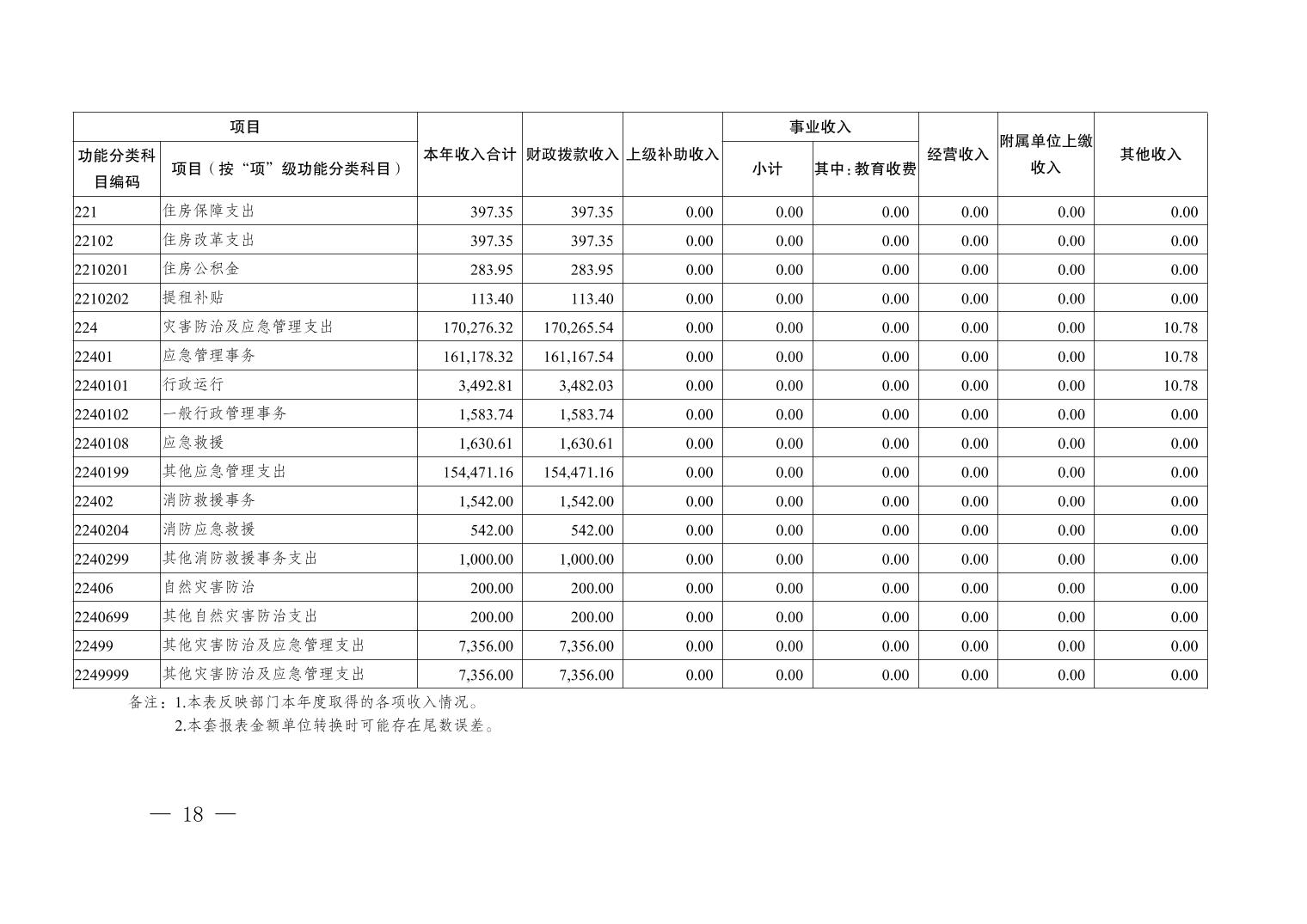 | 项目 | | 本年收入合计 | 财政拨款收入 | 上级补助收入 | 事业收入 | | 经营收入 | 附属单位上缴收入 | 其他收入 |
|---|---|---|---|---|---|---|---|---|---|
| 功能分类科目编码 | 项目（按“项”级功能分类科目） | | | | 小计 | 其中：教育收费 | | | |
| 221 | 住房保障支出 | 397.35 | 397.35 | 0.00 | 0.00 | 0.00 | 0.00 | 0.00 | 0.00 |
| 22102 | 住房改革支出 | 397.35 | 397.35 | 0.00 | 0.00 | 0.00 | 0.00 | 0.00 | 0.00 |
| 2210201 | 住房公积金 | 283.95 | 283.95 | 0.00 | 0.00 | 0.00 | 0.00 | 0.00 | 0.00 |
| 2210202 | 提租补贴 | 113.40 | 113.40 | 0.00 | 0.00 | 0.00 | 0.00 | 0.00 | 0.00 |
| 224 | 灾害防治及应急管理支出 | 170,276.32 | 170,265.54 | 0.00 | 0.00 | 0.00 | 0.00 | 0.00 | 10.78 |
| 22401 | 应急管理事务 | 161,178.32 | 161,167.54 | 0.00 | 0.00 | 0.00 | 0.00 | 0.00 | 10.78 |
| 2240101 | 行政运行 | 3,492.81 | 3,482.03 | 0.00 | 0.00 | 0.00 | 0.00 | 0.00 | 10.78 |
| 2240102 | 一般行政管理事务 | 1,583.74 | 1,583.74 | 0.00 | 0.00 | 0.00 | 0.00 | 0.00 | 0.00 |
| 2240108 | 应急救援 | 1,630.61 | 1,630.61 | 0.00 | 0.00 | 0.00 | 0.00 | 0.00 | 0.00 |
| 2240199 | 其他应急管理支出 | 154,471.16 | 154,471.16 | 0.00 | 0.00 | 0.00 | 0.00 | 0.00 | 0.00 |
| 22402 | 消防救援事务 | 1,542.00 | 1,542.00 | 0.00 | 0.00 | 0.00 | 0.00 | 0.00 | 0.00 |
| 2240204 | 消防应急救援 | 542.00 | 542.00 | 0.00 | 0.00 | 0.00 | 0.00 | 0.00 | 0.00 |
| 2240299 | 其他消防救援事务支出 | 1,000.00 | 1,000.00 | 0.00 | 0.00 | 0.00 | 0.00 | 0.00 | 0.00 |
| 22406 | 自然灾害防治 | 200.00 | 200.00 | 0.00 | 0.00 | 0.00 | 0.00 | 0.00 | 0.00 |
| 2240699 | 其他自然灾害防治支出 | 200.00 | 200.00 | 0.00 | 0.00 | 0.00 | 0.00 | 0.00 | 0.00 |
| 22499 | 其他灾害防治及应急管理支出 | 7,356.00 | 7,356.00 | 0.00 | 0.00 | 0.00 | 0.00 | 0.00 | 0.00 |
| 2249999 | 其他灾害防治及应急管理支出 | 7,356.00 | 7,356.00 | 0.00 | 0.00 | 0.00 | 0.00 | 0.00 | 0.00 |

备注：1.本表反映部门本年度取得的各项收入情况。
2.本套报表金额单位转换时可能存在尾数误差。

— 18 —